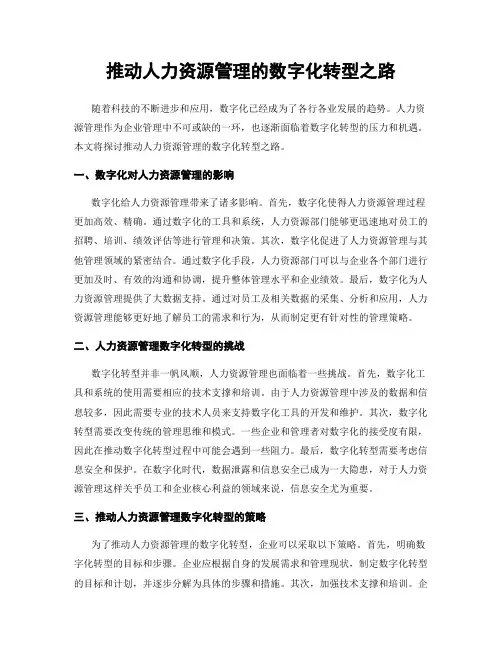 推动人力资源管理的数字化转型之路

随着科技的不断进步和应用，数字化已经成为了各行各业发展的趋势。人力资源管理作为企业管理中不可或缺的一环，也逐渐面临着数字化转型的压力和机遇。本文将探讨推动人力资源管理的数字化转型之路。

一、数字化对人力资源管理的影响

数字化给人力资源管理带来了诸多影响。首先，数字化使得人力资源管理过程更加高效、精确。通过数字化的工具和系统，人力资源部门能够更迅速地对员工的招聘、培训、绩效评估等进行管理和决策。其次，数字化促进了人力资源管理与其他管理领域的紧密结合。通过数字化手段，人力资源部门可以与企业各个部门进行更加及时、有效的沟通和协调，提升整体管理水平和企业绩效。最后，数字化为人力资源管理提供了大数据支持。通过对员工及相关数据的采集、分析和应用，人力资源管理能够更好地了解员工的需求和行为，从而制定更有针对性的管理策略。

二、人力资源管理数字化转型的挑战

数字化转型并非一帆风顺，人力资源管理也面临着一些挑战。首先，数字化工具和系统的使用需要相应的技术支撑和培训。由于人力资源管理中涉及的数据和信息较多，因此需要专业的技术人员来支持数字化工具的开发和维护。其次，数字化转型需要改变传统的管理思维和模式。一些企业和管理者对数字化的接受度有限，因此在推动数字化转型过程中可能会遇到一些阻力。最后，数字化转型需要考虑信息安全和保护。在数字化时代，数据泄露和信息安全已成为一大隐患，对于人力资源管理这样关乎员工和企业核心利益的领域来说，信息安全尤为重要。

三、推动人力资源管理数字化转型的策略

为了推动人力资源管理的数字化转型，企业可以采取以下策略。首先，明确数字化转型的目标和步骤。企业应根据自身的发展需求和管理现状，制定数字化转型的目标和计划，并逐步分解为具体的步骤和措施。其次，加强技术支撑和培训。企